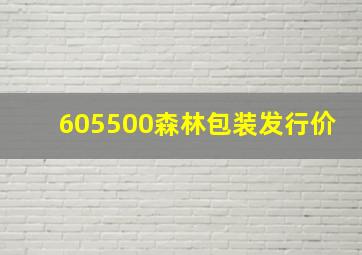 605500森林包装发行价